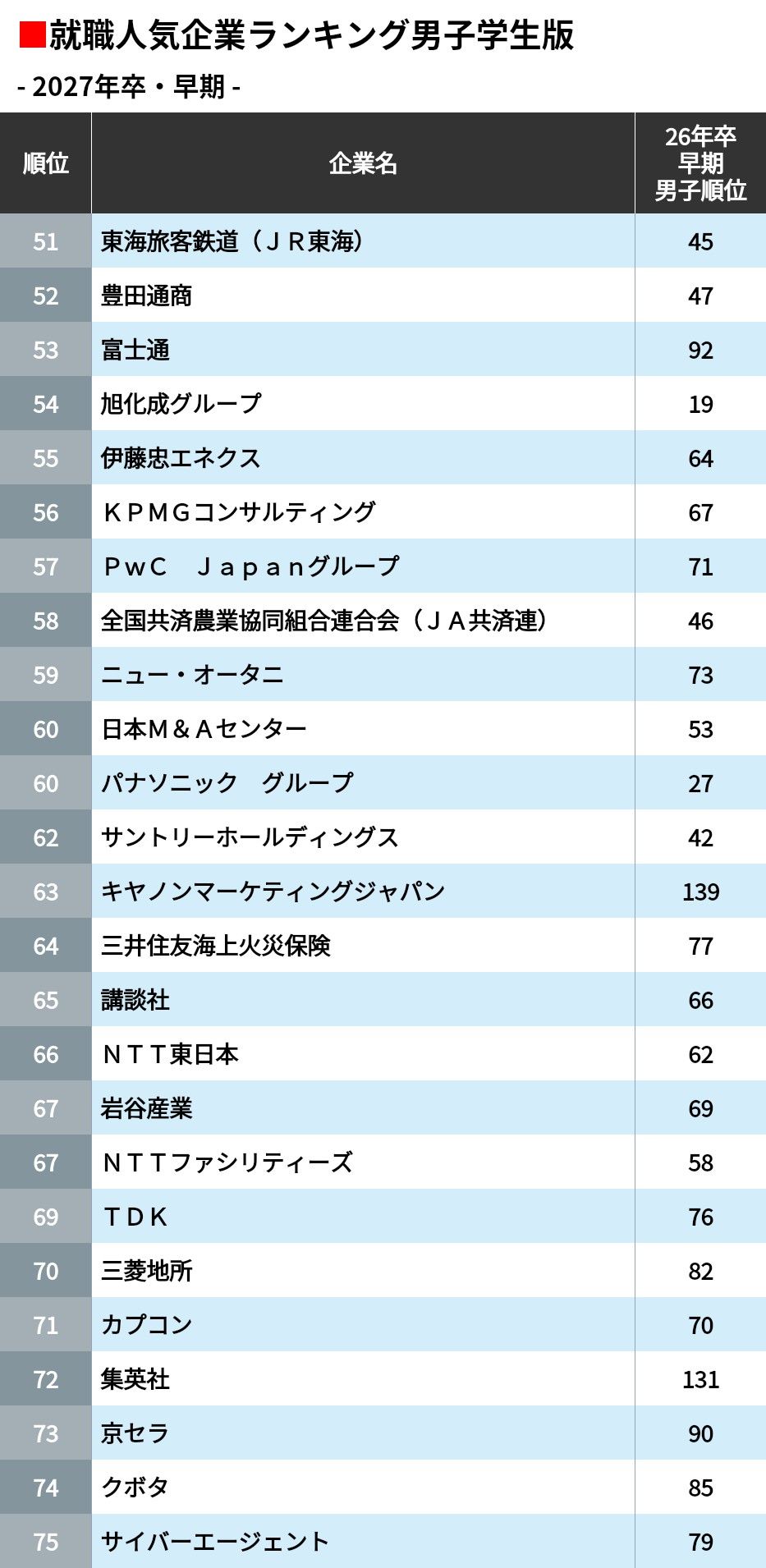 ■就職人気企業ランキング男子学生版
- 2027年卒・早期 -

| 順位 | 企業名 | 26年卒 早期 男子順位 |
|---|---|---|
| 51 | 東海旅客鉄道（ＪＲ東海） | 45 |
| 52 | 豊田通商 | 47 |
| 53 | 富士通 | 92 |
| 54 | 旭化成グループ | 19 |
| 55 | 伊藤忠エネクス | 64 |
| 56 | ＫＰＭＧコンサルティング | 67 |
| 57 | ＰｗＣ　Ｊａｐａｎグループ | 71 |
| 58 | 全国共済農業協同組合連合会（ＪＡ共済連） | 46 |
| 59 | ニュー・オータニ | 73 |
| 60 | 日本Ｍ＆Ａセンター | 53 |
| 60 | パナソニック　グループ | 27 |
| 62 | サントリーホールディングス | 42 |
| 63 | キヤノンマーケティングジャパン | 139 |
| 64 | 三井住友海上火災保険 | 77 |
| 65 | 講談社 | 66 |
| 66 | ＮＴＴ東日本 | 62 |
| 67 | 岩谷産業 | 69 |
| 67 | ＮＴＴファシリティーズ | 58 |
| 69 | ＴＤＫ | 76 |
| 70 | 三菱地所 | 82 |
| 71 | カプコン | 70 |
| 72 | 集英社 | 131 |
| 73 | 京セラ | 90 |
| 74 | クボタ | 85 |
| 75 | サイバーエージェント | 79 |